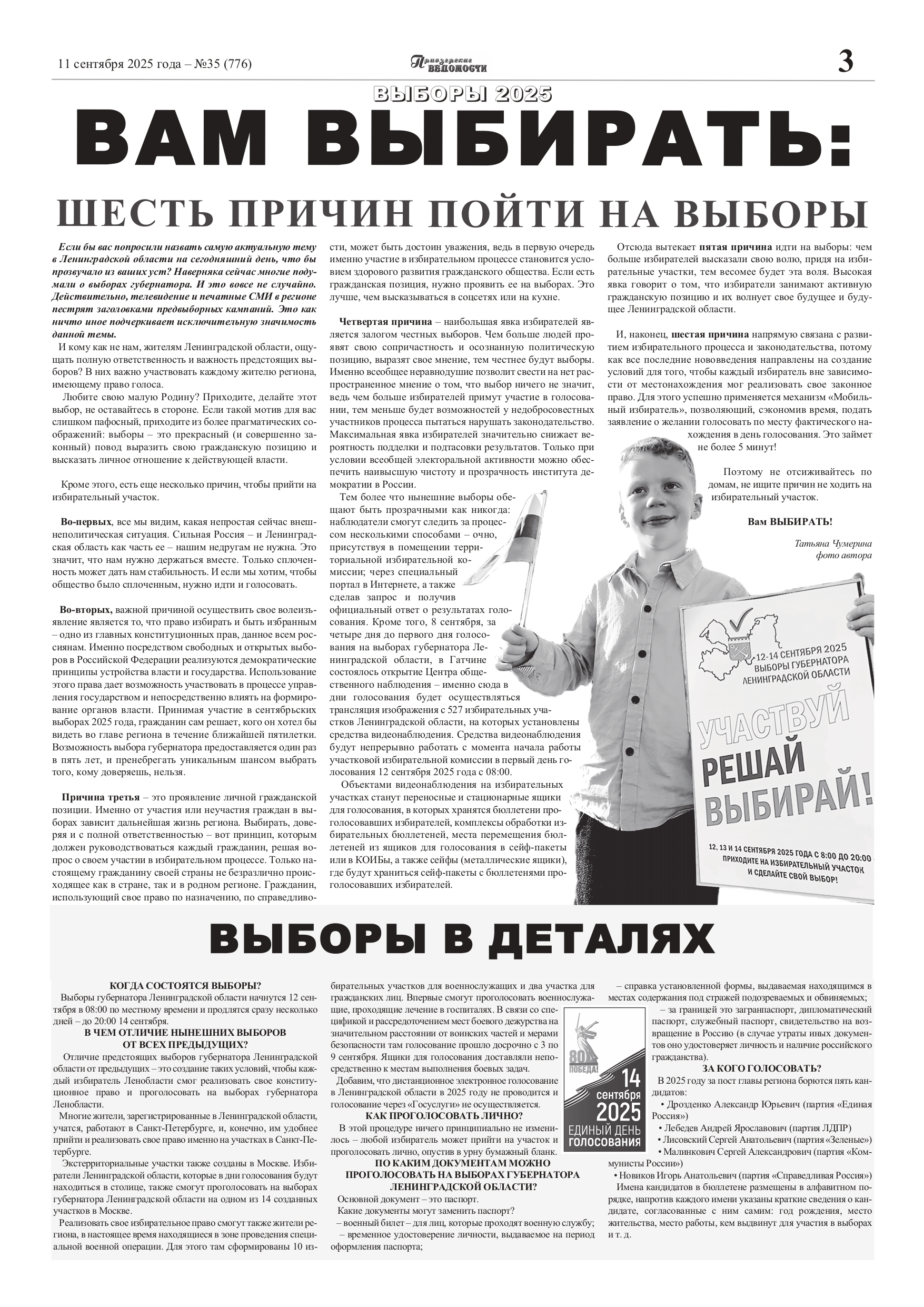 11 сентября 2025 года – №35 (776)

Приозерские ВЕДОМОСТИ

3

ВЫБОРЫ 2025

ВАМ ВЫБИРАТЬ:

ШЕСТЬ ПРИЧИН ПОЙТИ НА ВЫБОРЫ

Если бы вас попросили назвать самую актуальную тему в Ленинградской области на сегодняшний день, что бы прозвучало из ваших уст? Наверняка сейчас многие подумали о выборах губернатора. И это вовсе не случайно. Действительно, телевидение и печатные СМИ в регионе пестрят заголовками предвыборных кампаний. Это как ничто иное подчеркивает исключительную значимость данной темы.

И кому как не нам, жителям Ленинградской области, ощущать полную ответственность и важность предстоящих выборов? В них важно участвовать каждому жителю региона, имеющему право голоса.

Любите свою малую Родину? Приходите, делайте этот выбор, не оставайтесь в стороне. Если такой мотив для вас слишком пафосный, приходите из более прагматических соображений: выборы – это прекрасный (и совершенно законный) повод выразить свою гражданскую позицию и высказать личное отношение к действующей власти.

Кроме этого, есть еще несколько причин, чтобы прийти на избирательный участок.

Во-первых, все мы видим, какая непростая сейчас внешнеполитическая ситуация. Сильная Россия – и Ленинградская область как часть ее – нашим недругам не нужна. Это значит, что нам нужно держаться вместе. Только сплоченность может дать нам стабильность. И если мы хотим, чтобы общество было сплоченным, нужно идти и голосовать.

Во-вторых, важной причиной осуществить свое волеизъявление является то, что право избирать и быть избранным – одно из главных конституционных прав, данное всем россиянам. Именно посредством свободных и открытых выборов в Российской Федерации реализуются демократические принципы устройства власти и государства. Использование этого права дает возможность участвовать в процессе управления государством и непосредственно влиять на формирование органов власти. Принимая участие в сентябрьских выборах 2025 года, гражданин сам решает, кого он хотел бы видеть во главе региона в течение ближайшей пятилетки. Возможность выбора губернатора предоставляется один раз в пять лет, и пренебрегать уникальным шансом выбрать того, кому доверяешь, нельзя.

Причина третья – это проявление личной гражданской позиции. Именно от участия или неучастия граждан в выборах зависит дальнейшая жизнь региона. Выбирать, доверяя и с полной ответственностью – вот принцип, которым должен руководствоваться каждый гражданин, решая вопрос о своем участии в избирательном процессе. Только настоящему гражданину своей страны не безразлично происходящее как в стране, так и в родном регионе. Гражданин, использующий свое право по назначению, по справедливости, может быть достоин уважения, ведь в первую очередь именно участие в избирательном процессе становится условием здорового развития гражданского общества. Если есть гражданская позиция, нужно проявить ее на выборах. Это лучше, чем высказываться в соцсетях или на кухне.

Четвертая причина – наибольшая явка избирателей является залогом честных выборов. Чем больше людей проявят свою сопричастность и осознанную политическую позицию, выразят свое мнение, тем честнее будут выборы. Именно всеобщее неравнодушие позволит свести на нет распространенное мнение о том, что выбор ничего не значит, ведь чем больше избирателей примут участие в голосовании, тем меньше будет возможностей у недобросовестных участников процесса пытаться нарушать законодательство. Максимальная явка избирателей значительно снижает вероятность подделки и подтасовки результатов. Только при условии всеобщей электоральной активности можно обеспечить наивысшую чистоту и прозрачность института демократии в России.

Тем более что нынешние выборы обещают быть прозрачными как никогда: наблюдатели смогут следить за процессом несколькими способами – очно, присутствуя в помещении территориальной избирательной комиссии; через специальный портал в Интернете, а также сделав запрос и получив официальный ответ о результатах голосования. Кроме того, 8 сентября, за четыре дня до первого дня голосования на выборах губернатора Ленинградской области, в Гатчине состоялось открытие Центра общественного наблюдения – именно сюда в дни голосования будет осуществляться трансляция изображения с 527 избирательных участков Ленинградской области, на которых установлены средства видеонаблюдения. Средства видеонаблюдения будут непрерывно работать с момента начала работы участковой избирательной комиссии в первый день голосования 12 сентября 2025 года с 08:00.

Объектами видеонаблюдения на избирательных участках станут переносные и стационарные ящики для голосования, в которых хранятся бюллетени проголосовавших избирателей, комплексы обработки избирательных бюллетеней, места перемещения бюллетеней из ящиков для голосования в сейф-пакеты или в КОИБы, а также сейфы (металлические ящики), где будут храниться сейф-пакеты с бюллетенями проголосовавших избирателей.

Отсюда вытекает пятая причина идти на выборы: чем больше избирателей высказали свою волю, придя на избирательные участки, тем весомее будет эта воля. Высокая явка говорит о том, что избиратели занимают активную гражданскую позицию и их волнует свое будущее и будущее Ленинградской области.

И, наконец, шестая причина напрямую связана с развитием избирательного процесса и законодательства, потому как все последние нововведения направлены на создание условий для того, чтобы каждый избиратель вне зависимости от местонахождения мог реализовать свое законное право. Для этого успешно применяется механизм «Мобильный избиратель», позволяющий, сэкономив время, подать заявление о желании голосовать по месту фактического нахождения в день голосования. Это займет не более 5 минут!

Поэтому не отсиживайтесь по домам, не ищите причин не ходить на избирательный участок.

Вам ВЫБИРАТЬ!

Татьяна Чумерина
фото автора

12-14 СЕНТЯБРЯ 2025
ВЫБОРЫ ГУБЕРНАТОРА ЛЕНИНГРАДСКОЙ ОБЛАСТИ
УЧАСТВУЙ
РЕШАЙ
ВЫБИРАЙ!
12, 13 И 14 СЕНТЯБРЯ 2025 ГОДА С 8:00 ДО 20:00
ПРИХОДИТЕ НА ИЗБИРАТЕЛЬНЫЙ УЧАСТОК И СДЕЛАЙТЕ СВОЙ ВЫБОР!

ВЫБОРЫ В ДЕТАЛЯХ

КОГДА СОСТОЯТСЯ ВЫБОРЫ?
Выборы губернатора Ленинградской области начнутся 12 сентября в 08:00 по местному времени и продлятся сразу несколько дней – до 20:00 14 сентября.

В ЧЕМ ОТЛИЧИЕ НЫНЕШНИХ ВЫБОРОВ ОТ ВСЕХ ПРЕДЫДУЩИХ?
Отличие предстоящих выборов губернатора Ленинградской области от предыдущих – это создание таких условий, чтобы каждый избиратель Ленобласти смог реализовать свое конституционное право и проголосовать на выборах губернатора Ленобласти.

Многие жители, зарегистрированные в Ленинградской области, учатся, работают в Санкт-Петербурге, и, конечно, им удобнее прийти и реализовать свое право именно на участках в Санкт-Петербурге.

Экстерриториальные участки также созданы в Москве. Избиратели Ленинградской области, которые в дни голосования будут находиться в столице, также смогут проголосовать на выборах губернатора Ленинградской области на одном из 14 созданных участков в Москве.

Реализовать свое избирательное право смогут также жители региона, в настоящее время находящиеся в зоне проведения специальной военной операции. Для этого там сформированы 10 избирательных участков для военнослужащих и два участка для гражданских лиц. Впервые смогут проголосовать военнослужащие, проходящие лечение в госпиталях. В связи со спецификой и рассредоточением мест боевого дежурства на значительном расстоянии от воинских частей и мерами безопасности там голосование прошло досрочно с 3 по 9 сентября. Ящики для голосования доставляли непосредственно к местам выполнения боевых задач.

Добавим, что дистанционное электронное голосование в Ленинградской области в 2025 году не проводится и голосование через «Госуслуги» не осуществляется.

КАК ПРОГОЛОСОВАТЬ ЛИЧНО?
В этой процедуре ничего принципиально не изменилось – любой избиратель может прийти на участок и проголосовать лично, опустив в урну бумажный бланк.

ПО КАКИМ ДОКУМЕНТАМ МОЖНО ПРОГОЛОСОВАТЬ НА ВЫБОРАХ ГУБЕРНАТОРА ЛЕНИНГРАДСКОЙ ОБЛАСТИ?
Основной документ – это паспорт.
Какие документы могут заменить паспорт?
– военный билет – для лиц, которые проходят военную службу;
– временное удостоверение личности, выдаваемое на период оформления паспорта;

80 ПОБЕДА!
14 сентября 2025
ЕДИНЫЙ ДЕНЬ голосования

– справка установленной формы, выдаваемая находящимся в местах содержания под стражей подозреваемых и обвиняемых;
– за границей это загранпаспорт, дипломатический паспорт, служебный паспорт, свидетельство на возвращение в Россию (в случае утраты иных документов оно удостоверяет личность и наличие российского гражданства).

ЗА КОГО ГОЛОСОВАТЬ?
В 2025 году за пост главы региона борются пять кандидатов:
• Дрозденко Александр Юрьевич (партия «Единая Россия»)
• Лебедев Андрей Ярославович (партия ЛДПР)
• Лисовский Сергей Анатольевич (партия «Зеленые»)
• Малинкович Сергей Александрович (партия «Коммунисты России»)
• Новиков Игорь Анатольевич (партия «Справедливая Россия»)
Имена кандидатов в бюллетене размещены в алфавитном порядке, напротив каждого имени указаны краткие сведения о кандидате, согласованные с ним самим: год рождения, место жительства, место работы, кем выдвинут для участия в выборах и т. д.